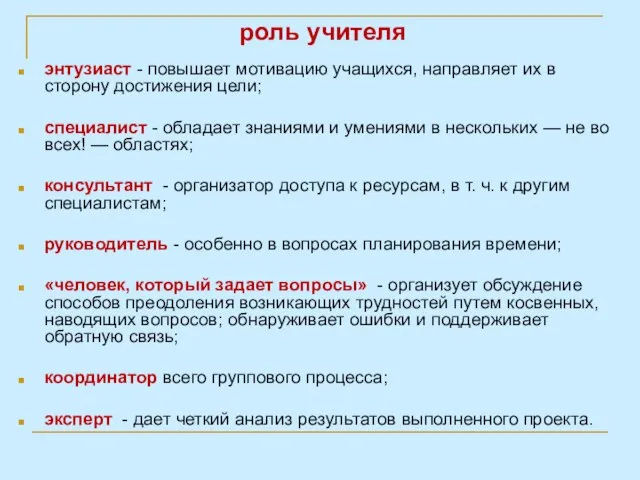 роль учителя

энтузиаст - повышает мотивацию учащихся, направляет их в сторону достижения цели;

специалист - обладает знаниями и умениями в нескольких — не во всех! — областях;

консультант - организатор доступа к ресурсам, в т. ч. к другим специалистам;

руководитель - особенно в вопросах планирования времени;

«человек, который задает вопросы» - организует обсуждение способов преодоления возникающих трудностей путем косвенных, наводящих вопросов; обнаруживает ошибки и поддерживает обратную связь;

координатор всего группового процесса;

эксперт - дает четкий анализ результатов выполненного проекта.